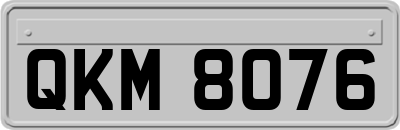 QKM 8076